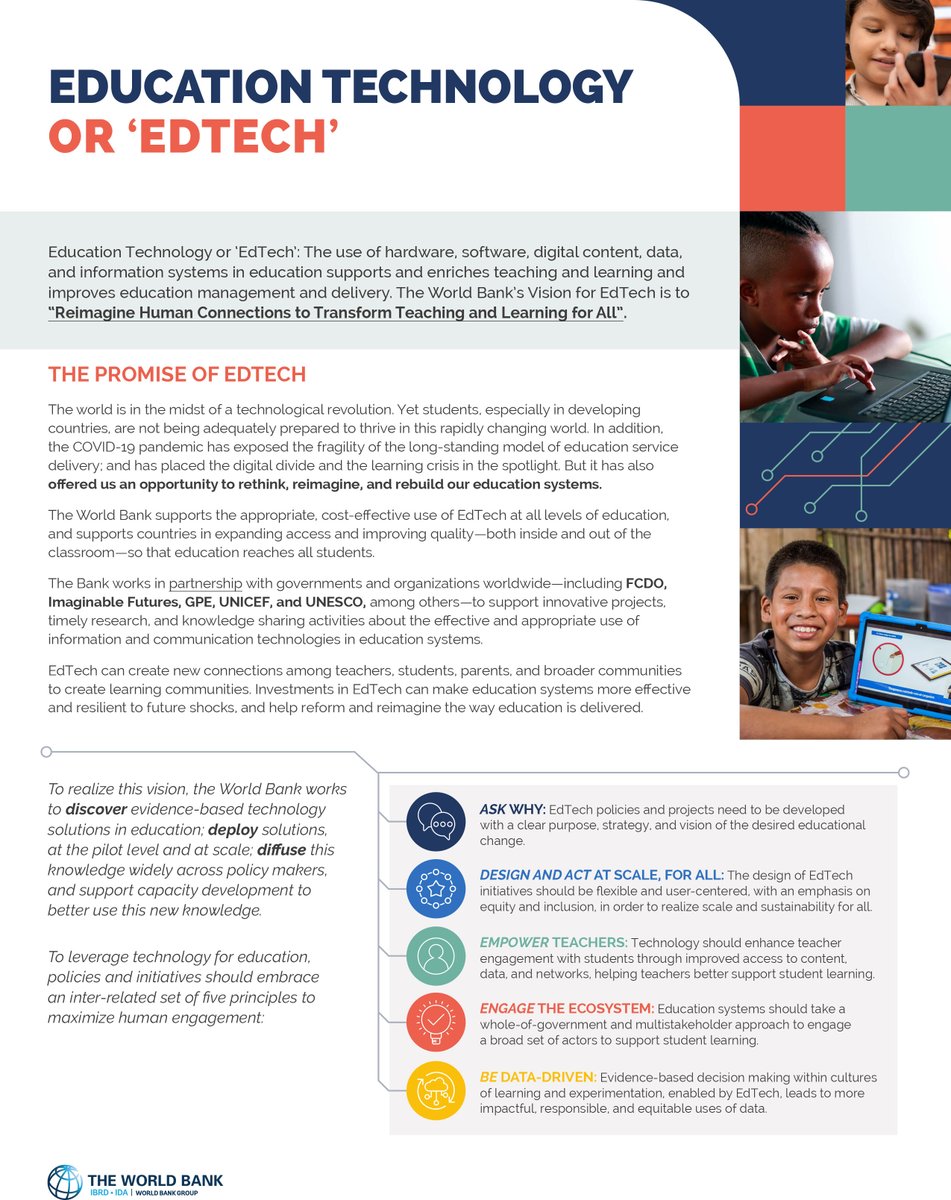 EDUCATION TECHNOLOGY OR 'EDTECH'

Education Technology or 'EdTech': The use of hardware, software, digital content, data, and information systems in education supports and enriches teaching and learning and improves education management and delivery. The World Bank's Vision for EdTech is to "Reimagine Human Connections to Transform Teaching and Learning for All".

THE PROMISE OF EDTECH

The world is in the midst of a technological revolution. Yet students, especially in developing countries, are not being adequately prepared to thrive in this rapidly changing world. In addition, the COVID-19 pandemic has exposed the fragility of the long-standing model of education service delivery; and has placed the digital divide and the learning crisis in the spotlight. But it has also offered us an opportunity to rethink, reimagine, and rebuild our education systems.

The World Bank supports the appropriate, cost-effective use of EdTech at all levels of education, and supports countries in expanding access and improving quality—both inside and out of the classroom—so that education reaches all students.

The Bank works in partnership with governments and organizations worldwide—including FCDO, Imaginable Futures, GPE, UNICEF, and UNESCO, among others—to support innovative projects, timely research, and knowledge sharing activities about the effective and appropriate use of information and communication technologies in education systems.

EdTech can create new connections among teachers, students, parents, and broader communities to create learning communities. Investments in EdTech can make education systems more effective and resilient to future shocks, and help reform and reimagine the way education is delivered.

To realize this vision, the World Bank works to discover evidence-based technology solutions in education; deploy solutions, at the pilot level and at scale; diffuse this knowledge widely across policy makers, and support capacity development to better use this new knowledge.

To leverage technology for education, policies and initiatives should embrace an inter-related set of five principles to maximize human engagement:

ASK WHY: EdTech policies and projects need to be developed with a clear purpose, strategy, and vision of the desired educational change.

DESIGN AND ACT AT SCALE, FOR ALL: The design of EdTech initiatives should be flexible and user-centered, with an emphasis on equity and inclusion, in order to realize scale and sustainability for all.

EMPOWER TEACHERS: Technology should enhance teacher engagement with students through improved access to content, data, and networks, helping teachers better support student learning.

ENGAGE THE ECOSYSTEM: Education systems should take a whole-of-government and multistakeholder approach to engage a broad set of actors to support student learning.

BE DATA-DRIVEN: Evidence-based decision making within cultures of learning and experimentation, enabled by EdTech, leads to more impactful, responsible, and equitable uses of data.

THE WORLD BANK
IBRD • IDA | WORLD BANK GROUP